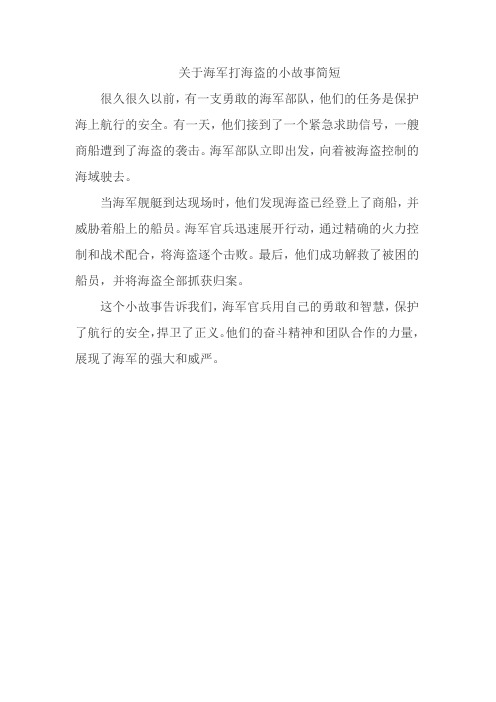 关于海军打海盗的小故事简短

很久很久以前，有一支勇敢的海军部队，他们的任务是保护海上航行的安全。有一天，他们接到了一个紧急求助信号，一艘商船遭到了海盗的袭击。海军部队立即出发，向着被海盗控制的海域驶去。

当海军舰艇到达现场时，他们发现海盗已经登上了商船，并威胁着船上的船员。海军官兵迅速展开行动，通过精确的火力控制和战术配合，将海盗逐个击败。最后，他们成功解救了被困的船员，并将海盗全部抓获归案。

这个小故事告诉我们，海军官兵用自己的勇敢和智慧，保护了航行的安全，捍卫了正义。他们的奋斗精神和团队合作的力量，展现了海军的强大和威严。